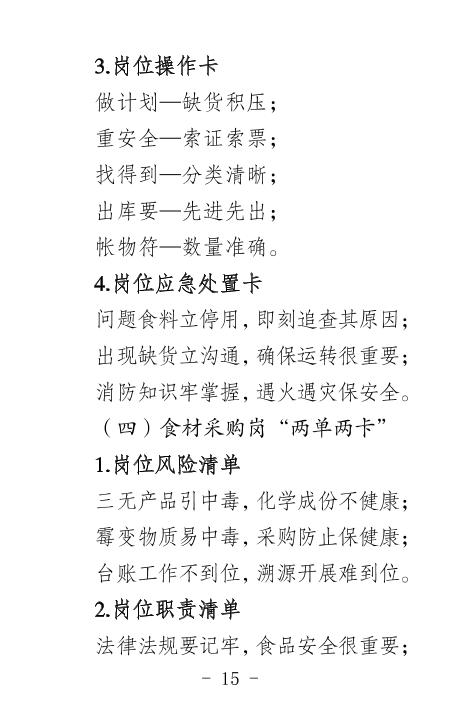 3.岗位操作卡

做计划—缺货积压；

重安全—索证索票；

找得到—分类清晰；

出库要—先进先出；

帐物符—数量准确。

4.岗位应急处置卡

问题食料立停用，即刻追查其原因；

出现缺货立沟通，确保运转很重要；

消防知识牢掌握，遇火遇灾保安全。

（四）食材采购岗“两单两卡”

1.岗位风险清单

三无产品引中毒，化学成份不健康；

霉变物质易中毒，采购防止保健康；

台账工作不到位，溯源开展难到位。

2.岗位职责清单

法律法规要记牢，食品安全很重要；

- 15 -